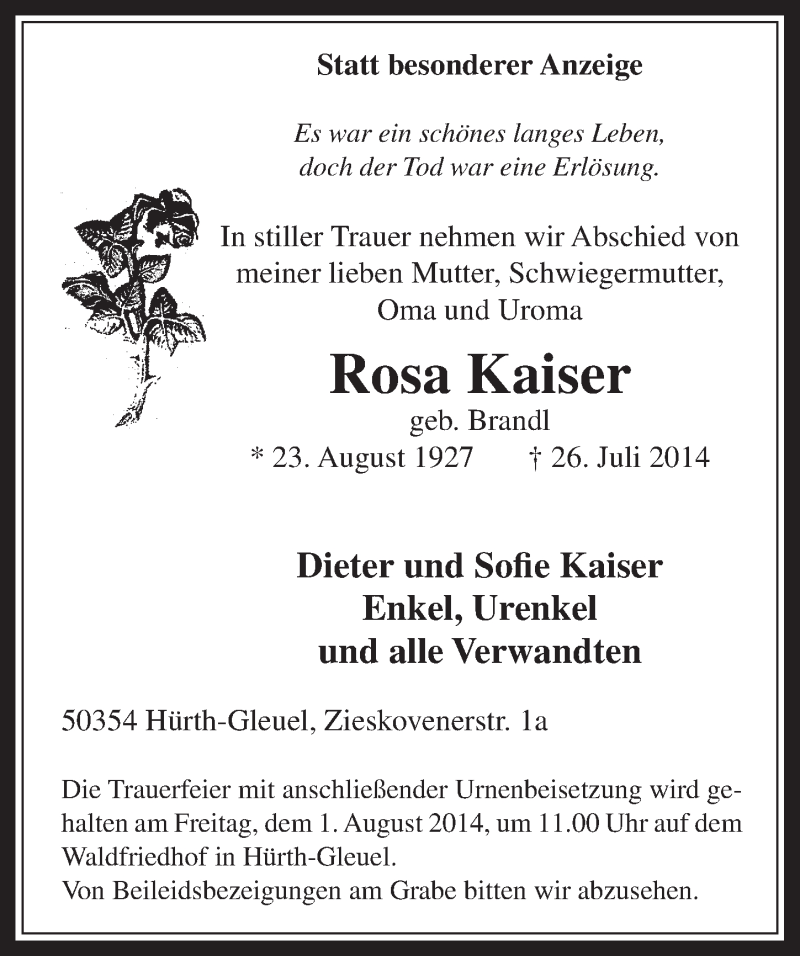 Statt besonderer Anzeige

Es war ein schönes langes Leben,
doch der Tod war eine Erlösung.

In stiller Trauer nehmen wir Abschied von meiner lieben Mutter, Schwiegermutter, Oma und Uroma

Rosa Kaiser
geb. Brandl
* 23. August 1927 † 26. Juli 2014

Dieter und Sofie Kaiser
Enkel, Urenkel
und alle Verwandten

50354 Hürth-Gleuel, Zieskovenerstr. 1a

Die Trauerfeier mit anschließender Urnenbeisetzung wird gehalten am Freitag, dem 1. August 2014, um 11.00 Uhr auf dem Waldfriedhof in Hürth-Gleuel.
Von Beileidsbezeigungen am Grabe bitten wir abzusehen.